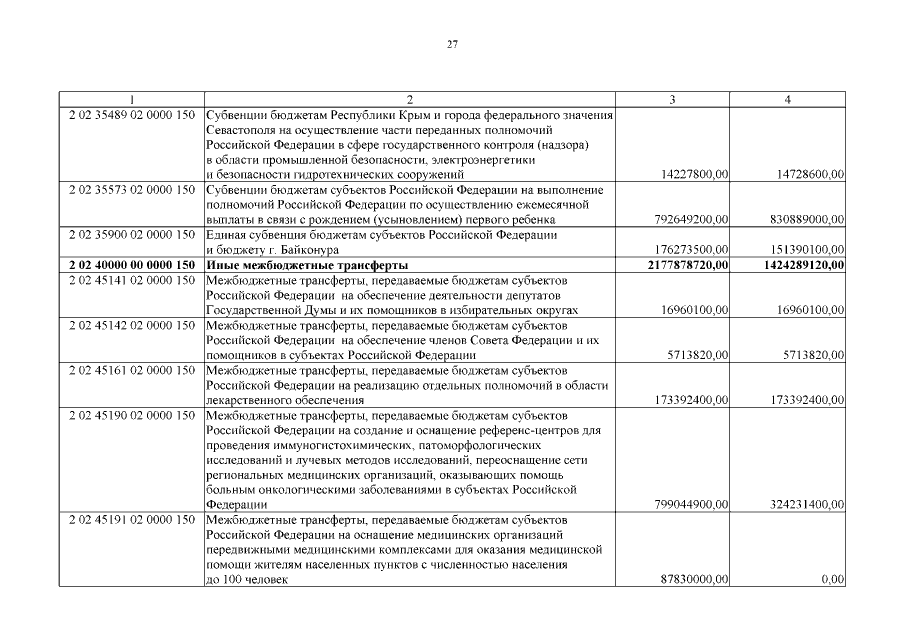 27

| 1 | 2 | 3 | 4 |
|---|---|---|---|
| 2 02 35489 02 0000 150 | Субвенции бюджетам Республики Крым и города федерального значения Севастополя на осуществление части переданных полномочий Российской Федерации в сфере государственного контроля (надзора) в области промышленной безопасности, электроэнергетики и безопасности гидротехнических сооружений | 14227800,00 | 14728600,00 |
| 2 02 35573 02 0000 150 | Субвенции бюджетам субъектов Российской Федерации на выполнение полномочий Российской Федерации по осуществлению ежемесячной выплаты в связи с рождением (усыновлением) первого ребенка | 792649200,00 | 830889000,00 |
| 2 02 35900 02 0000 150 | Единая субвенция бюджетам субъектов Российской Федерации и бюджету г. Байконура | 176273500,00 | 151390100,00 |
| **2 02 40000 00 0000 150** | **Иные межбюджетные трансферты** | **2177878720,00** | **1424289120,00** |
| 2 02 45141 02 0000 150 | Межбюджетные трансферты, передаваемые бюджетам субъектов Российской Федерации на обеспечение деятельности депутатов Государственной Думы и их помощников в избирательных округах | 16960100,00 | 16960100,00 |
| 2 02 45142 02 0000 150 | Межбюджетные трансферты, передаваемые бюджетам субъектов Российской Федерации на обеспечение членов Совета Федерации и их помощников в субъектах Российской Федерации | 5713820,00 | 5713820,00 |
| 2 02 45161 02 0000 150 | Межбюджетные трансферты, передаваемые бюджетам субъектов Российской Федерации на реализацию отдельных полномочий в области лекарственного обеспечения | 173392400,00 | 173392400,00 |
| 2 02 45190 02 0000 150 | Межбюджетные трансферты, передаваемые бюджетам субъектов Российской Федерации на создание и оснащение референс-центров для проведения иммуногистохимических, патоморфологических исследований и лучевых методов исследований, переоснащение сети региональных медицинских организаций, оказывающих помощь больным онкологическими заболеваниями в субъектах Российской Федерации | 799044900,00 | 324231400,00 |
| 2 02 45191 02 0000 150 | Межбюджетные трансферты, передаваемые бюджетам субъектов Российской Федерации на оснащение медицинских организаций передвижными медицинскими комплексами для оказания медицинской помощи жителям населенных пунктов с численностью населения до 100 человек | 87830000,00 | 0,00 |